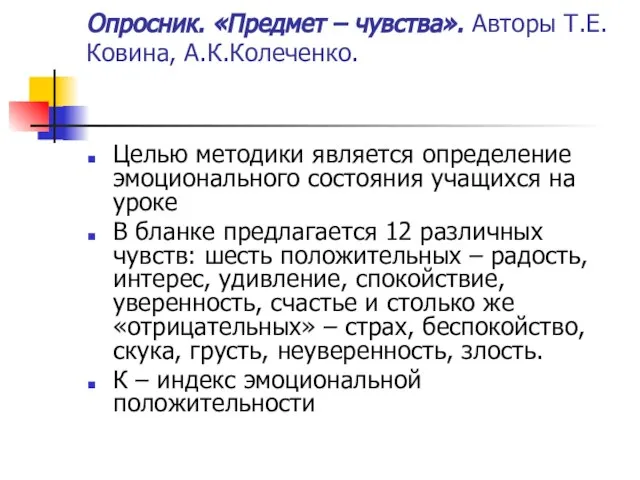 Опросник. «Предмет – чувства». Авторы Т.Е. Ковина, А.К.Колеченко.

Целью методики является определение эмоционального состояния учащихся на уроке

В бланке предлагается 12 различных чувств: шесть положительных – радость, интерес, удивление, спокойствие, уверенность, счастье и столько же «отрицательных» – страх, беспокойство, скука, грусть, неуверенность, злость.

К – индекс эмоциональной положительности